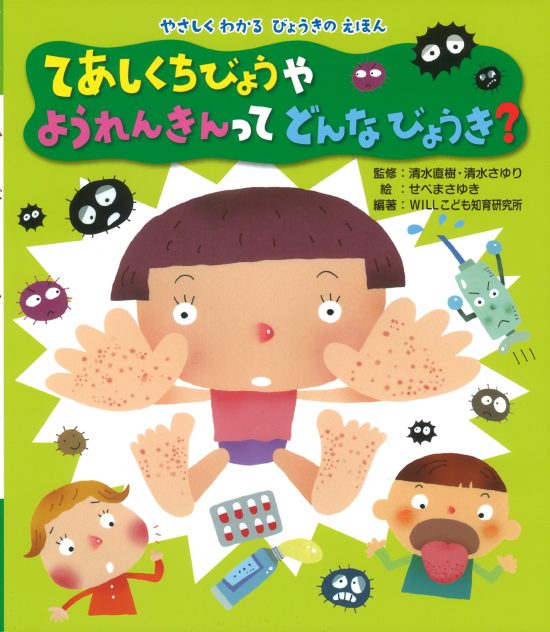 やさしく わかる びょうきの えほん

てあしくちびょうや
ようれんきんって どんな びょうき?

監修：清水直樹・清水さゆり
絵：せべまさゆき
編著：WILLこども知育研究所